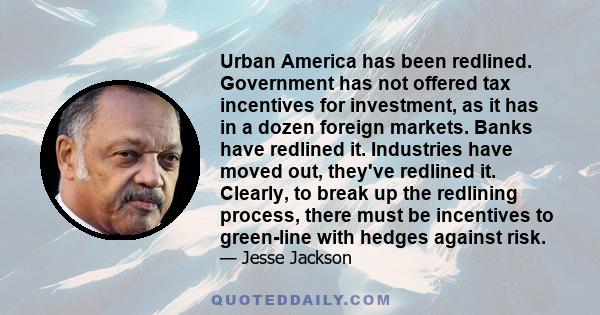 Urban America has been redlined. Government has not offered tax incentives for investment, as it has in a dozen foreign markets. Banks have redlined it. Industries have moved out, they've redlined it. Clearly, to break up the redlining process, there must be incentives to green-line with hedges against risk.
— Jesse Jackson

QUOTEDDAILY.COM